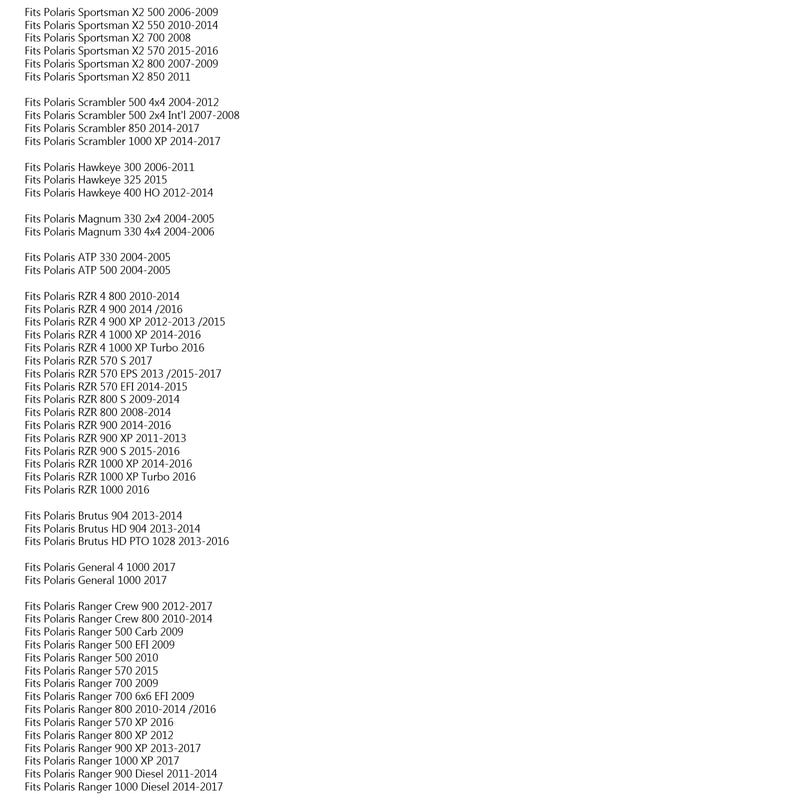 Fits Polaris Sportsman X2 500 2006-2009
Fits Polaris Sportsman X2 550 2010-2014
Fits Polaris Sportsman X2 700 2008
Fits Polaris Sportsman X2 570 2015-2016
Fits Polaris Sportsman X2 800 2007-2009
Fits Polaris Sportsman X2 850 2011

Fits Polaris Scrambler 500 4x4 2004-2012
Fits Polaris Scrambler 500 2x4 Int'l 2007-2008
Fits Polaris Scrambler 850 2014-2017
Fits Polaris Scrambler 1000 XP 2014-2017

Fits Polaris Hawkeye 300 2006-2011
Fits Polaris Hawkeye 325 2015
Fits Polaris Hawkeye 400 HO 2012-2014

Fits Polaris Magnum 330 2x4 2004-2005
Fits Polaris Magnum 330 4x4 2004-2006

Fits Polaris ATP 330 2004-2005
Fits Polaris ATP 500 2004-2005

Fits Polaris RZR 4 800 2010-2014
Fits Polaris RZR 4 900 2014 /2016
Fits Polaris RZR 4 900 XP 2012-2013 /2015
Fits Polaris RZR 4 1000 XP 2014-2016
Fits Polaris RZR 4 1000 XP Turbo 2016
Fits Polaris RZR 570 S 2017
Fits Polaris RZR 570 EPS 2013 /2015-2017
Fits Polaris RZR 570 EFI 2014-2015
Fits Polaris RZR 800 S 2009-2014
Fits Polaris RZR 800 2008-2014
Fits Polaris RZR 900 2014-2016
Fits Polaris RZR 900 XP 2011-2013
Fits Polaris RZR 900 S 2015-2016
Fits Polaris RZR 1000 XP 2014-2016
Fits Polaris RZR 1000 XP Turbo 2016
Fits Polaris RZR 1000 2016

Fits Polaris Brutus 904 2013-2014
Fits Polaris Brutus HD 904 2013-2014
Fits Polaris Brutus HD PTO 1028 2013-2016

Fits Polaris General 4 1000 2017
Fits Polaris General 1000 2017

Fits Polaris Ranger Crew 900 2012-2017
Fits Polaris Ranger Crew 800 2010-2014
Fits Polaris Ranger 500 Carb 2009
Fits Polaris Ranger 500 EFI 2009
Fits Polaris Ranger 500 2010
Fits Polaris Ranger 570 2015
Fits Polaris Ranger 700 2009
Fits Polaris Ranger 700 6x6 EFI 2009
Fits Polaris Ranger 800 2010-2014 /2016
Fits Polaris Ranger 570 XP 2016
Fits Polaris Ranger 800 XP 2012
Fits Polaris Ranger 900 XP 2013-2017
Fits Polaris Ranger 1000 XP 2017
Fits Polaris Ranger 900 Diesel 2011-2014
Fits Polaris Ranger 1000 Diesel 2014-2017